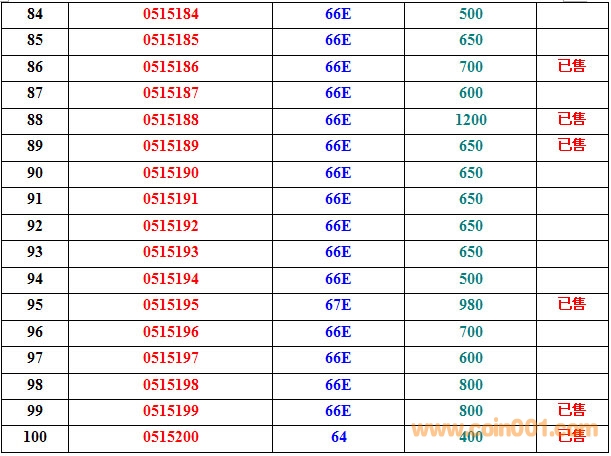 | 84 | 0515184 | 66E | 500 |  |
|---|---|---|---|---|
| 85 | 0515185 | 66E | 650 |  |
| 86 | 0515186 | 66E | 700 | 已售 |
| 87 | 0515187 | 66E | 600 |  |
| 88 | 0515188 | 66E | 1200 | 已售 |
| 89 | 0515189 | 66E | 650 | 已售 |
| 90 | 0515190 | 66E | 650 |  |
| 91 | 0515191 | 66E | 650 |  |
| 92 | 0515192 | 66E | 650 |  |
| 93 | 0515193 | 66E | 650 |  |
| 94 | 0515194 | 66E | 500 |  |
| 95 | 0515195 | 67E | 980 | 已售 |
| 96 | 0515196 | 66E | 700 |  |
| 97 | 0515197 | 66E | 600 |  |
| 98 | 0515198 | 66E | 800 |  |
| 99 | 0515199 | 66E | 800 | 已售 |
| 100 | 0515200 | 64 | 400 | 已售 |

www.coin001.com